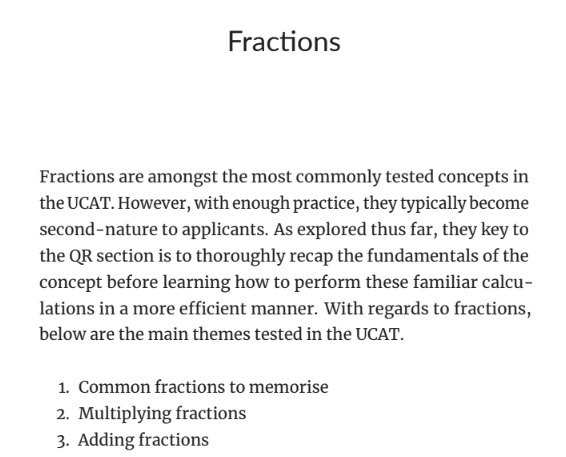 Fractions

Fractions are amongst the most commonly tested concepts in the UCAT. However, with enough practice, they typically become second-nature to applicants. As explored thus far, they key to the QR section is to thoroughly recap the fundamentals of the concept before learning how to perform these familiar calculations in a more efficient manner. With regards to fractions, below are the main themes tested in the UCAT.

1. Common fractions to memorise
2. Multiplying fractions
3. Adding fractions